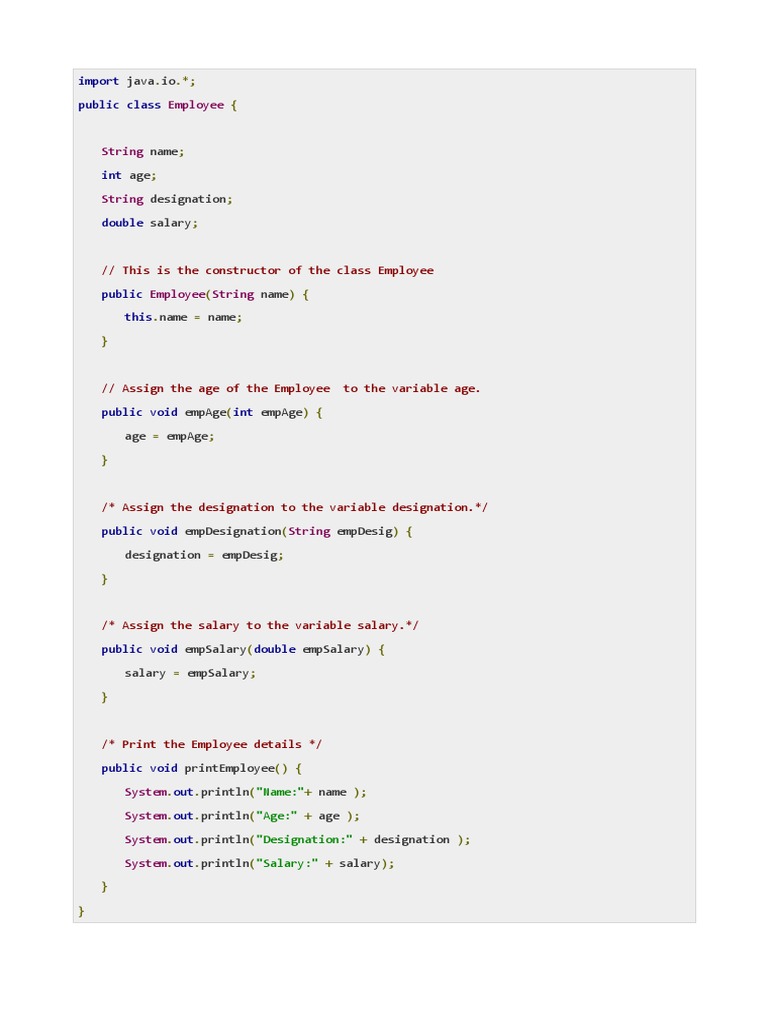 import java.io.*;
public class Employee {

   String name;
   int age;
   String designation;
   double salary;

   // This is the constructor of the class Employee
   public Employee(String name) {
      this.name = name;
   }

   // Assign the age of the Employee  to the variable age.
   public void empAge(int empAge) {
      age = empAge;
   }

   /* Assign the designation to the variable designation.*/
   public void empDesignation(String empDesig) {
      designation = empDesig;
   }

   /* Assign the salary to the variable salary.*/
   public void empSalary(double empSalary) {
      salary = empSalary;
   }

   /* Print the Employee details */
   public void printEmployee() {
      System.out.println("Name:"+ name );
      System.out.println("Age:" + age );
      System.out.println("Designation:" + designation );
      System.out.println("Salary:" + salary);
   }
}